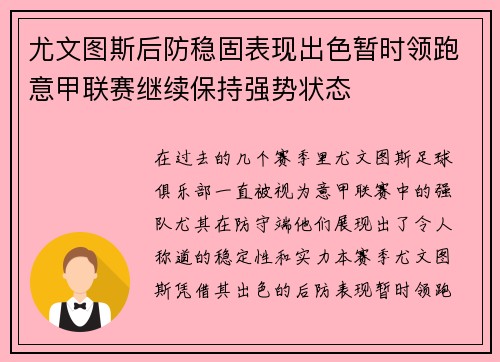 尤文图斯后防稳固表现出色暂时领跑意甲联赛继续保持强势状态

在过去的几个赛季里尤文图斯足球俱乐部一直被视为意甲联赛中的强队尤其在防守端他们展现出了令人称道的稳定性和实力本赛季尤文图斯凭借其出色的后防表现暂时领跑